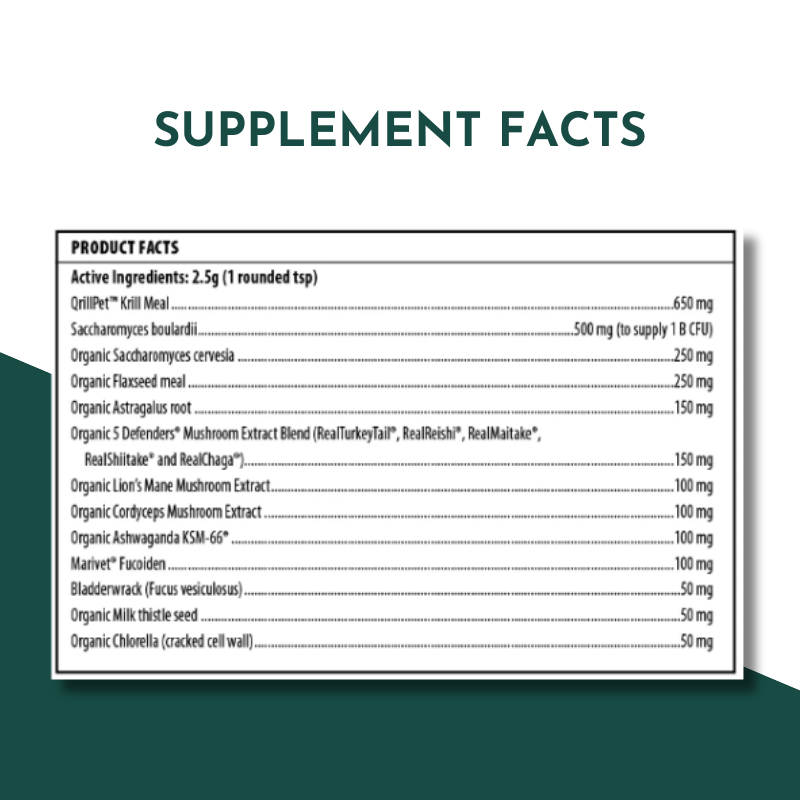 SUPPLEMENT FACTS

PRODUCT FACTS

Active Ingredients: 2.5g (1 rounded tsp)

QrillPet™ Krill Meal 650 mg

Saccharomyces boulardii 500 mg (to supply 1 B CFU)

Organic Saccharomyces cervesia 250 mg

Organic Flaxseed meal 250 mg

Organic Astragalus root 150 mg

Organic 5 Defenders® Mushroom Extract Blend (RealTurkeyTail®, RealReishi®, RealMaitake®, RealShiitake® and RealChaga®) 150 mg

Organic Lion's Mane Mushroom Extract 100 mg

Organic Cordyceps Mushroom Extract 100 mg

Organic Ashwaganda KSM-66® 100 mg

Marivet® Fucoiden 100 mg

Bladderwrack (Fucus vesiculosus) 50 mg

Organic Milk thistle seed 50 mg

Organic Chlorella (cracked cell wall) 50 mg